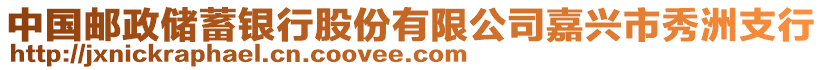 中国邮政储蓄银行股份有限公司嘉兴市秀洲支行
http://jxnickraphael.cn.coovee.com